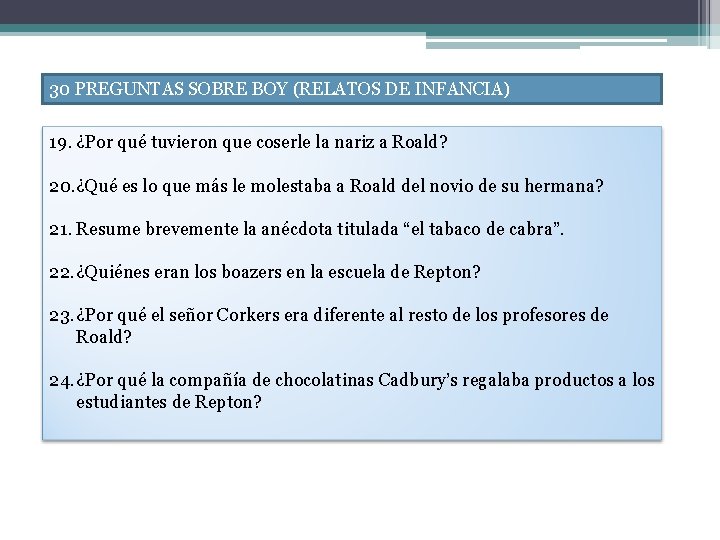 30 PREGUNTAS SOBRE BOY (RELATOS DE INFANCIA)

19. ¿Por qué tuvieron que coserle la nariz a Roald?

20. ¿Qué es lo que más le molestaba a Roald del novio de su hermana?

21. Resume brevemente la anécdota titulada “el tabaco de cabra”.

22. ¿Quiénes eran los boazers en la escuela de Repton?

23. ¿Por qué el señor Corkers era diferente al resto de los profesores de Roald?

24. ¿Por qué la compañía de chocolatinas Cadbury’s regalaba productos a los estudiantes de Repton?